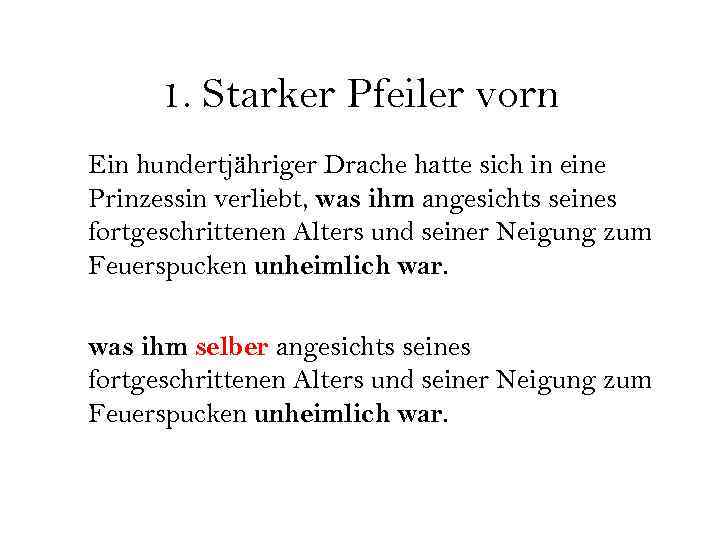 1. Starker Pfeiler vorn

Ein hundertjähriger Drache hatte sich in eine Prinzessin verliebt, was ihm angesichts seines fortgeschrittenen Alters und seiner Neigung zum Feuerspucken unheimlich war.

was ihm selber angesichts seines fortgeschrittenen Alters und seiner Neigung zum Feuerspucken unheimlich war.